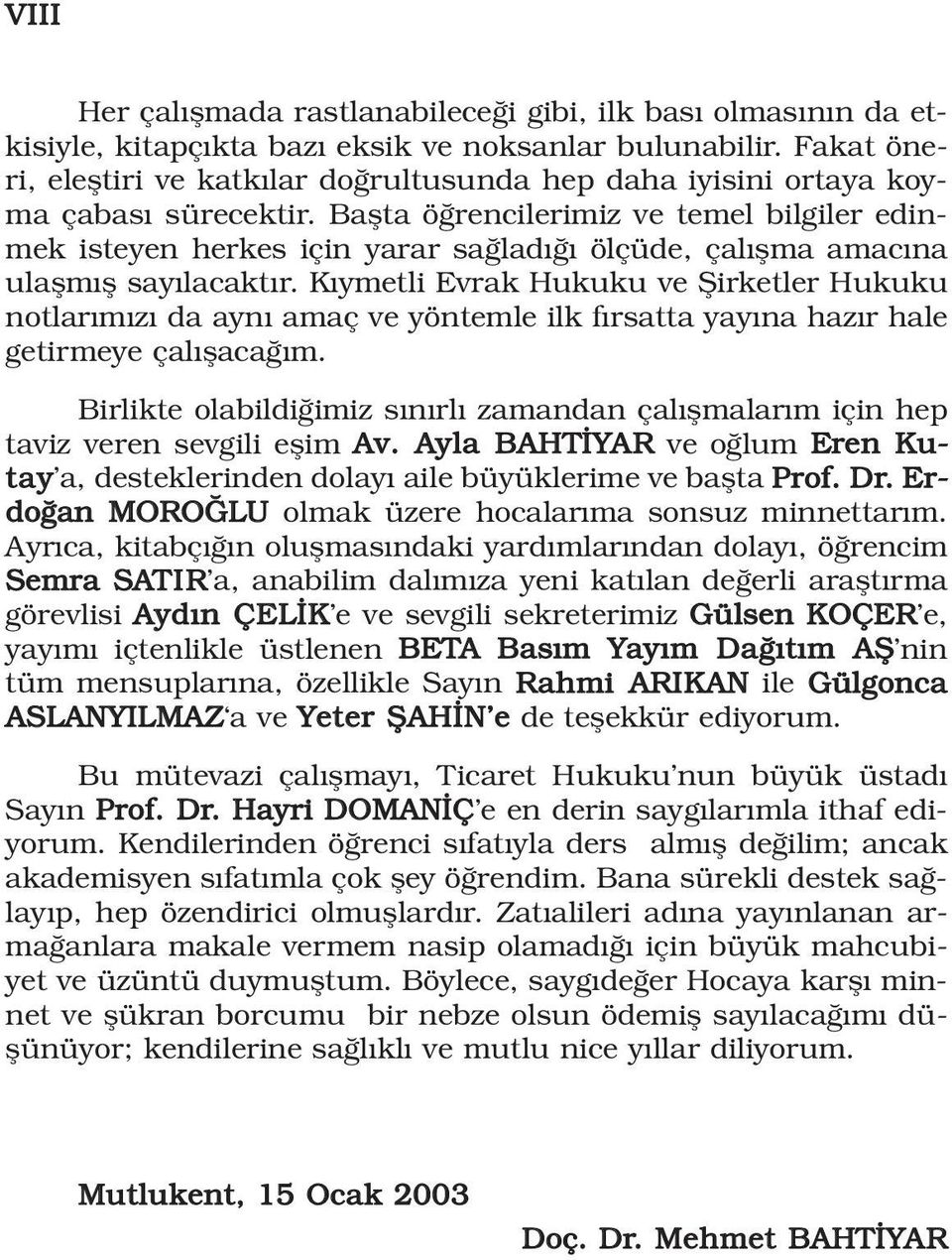 VIII

Her çalışmada rastlanabileceği gibi, ilk bası olmasının da etkisiyle, kitapçıkta bazı eksik ve noksanlar bulunabilir. Fakat öneri, eleştiri ve katkılar doğrultusunda hep daha iyisini ortaya koyma çabası sürecektir. Başta öğrencilerimiz ve temel bilgiler edinmek isteyen herkes için yarar sağladığı ölçüde, çalışma amacına ulaşmış sayılacaktır. Kıymetli Evrak Hukuku ve Şirketler Hukuku notlarımızı da aynı amaç ve yöntemle ilk fırsatta yayına hazır hale getirmeye çalışacağım.

Birlikte olabildiğimiz sınırlı zamandan çalışmalarım için hep taviz veren sevgili eşim Av. Ayla BAHTİYAR ve oğlum Eren Kutay'a, desteklerinden dolayı aile büyüklerime ve başta Prof. Dr. Erdoğan MOROĞLU olmak üzere hocalarıma sonsuz minnettarım. Ayrıca, kitabçığın oluşmasındaki yardımlarından dolayı, öğrencim Semra SATIR'a, anabilim dalımıza yeni katılan değerli araştırma görevlisi Aydın ÇELİK'e ve sevgili sekreterimiz Gülsen KOÇER'e, yayımı içtenlikle üstlenen BETA Basım Yayım Dağıtım AŞ'nin tüm mensuplarına, özellikle Sayın Rahmi ARIKAN ile Gülgonca ASLANYILMAZ'a ve Yeter ŞAHİN'e de teşekkür ediyorum.

Bu mütevazi çalışmayı, Ticaret Hukuku'nun büyük üstadı Sayın Prof. Dr. Hayri DOMANİÇ'e en derin saygılarımla ithaf ediyorum. Kendilerinden öğrenci sıfatıyla ders almış değilim; ancak akademisyen sıfatımla çok şey öğrendim. Bana sürekli destek sağlayıp, hep özendirici olmuşlardır. Zatıalileri adına yayınlanan armağanlara makale vermem nasip olamadığı için büyük mahcubiyet ve üzüntü duymuştum. Böylece, saygıdeğer Hocaya karşı minnet ve şükran borcumu bir nebze olsun ödemiş sayılacağımı düşünüyor; kendilerine sağlıklı ve mutlu nice yıllar diliyorum.

Mutlukent, 15 Ocak 2003

Doç. Dr. Mehmet BAHTİYAR